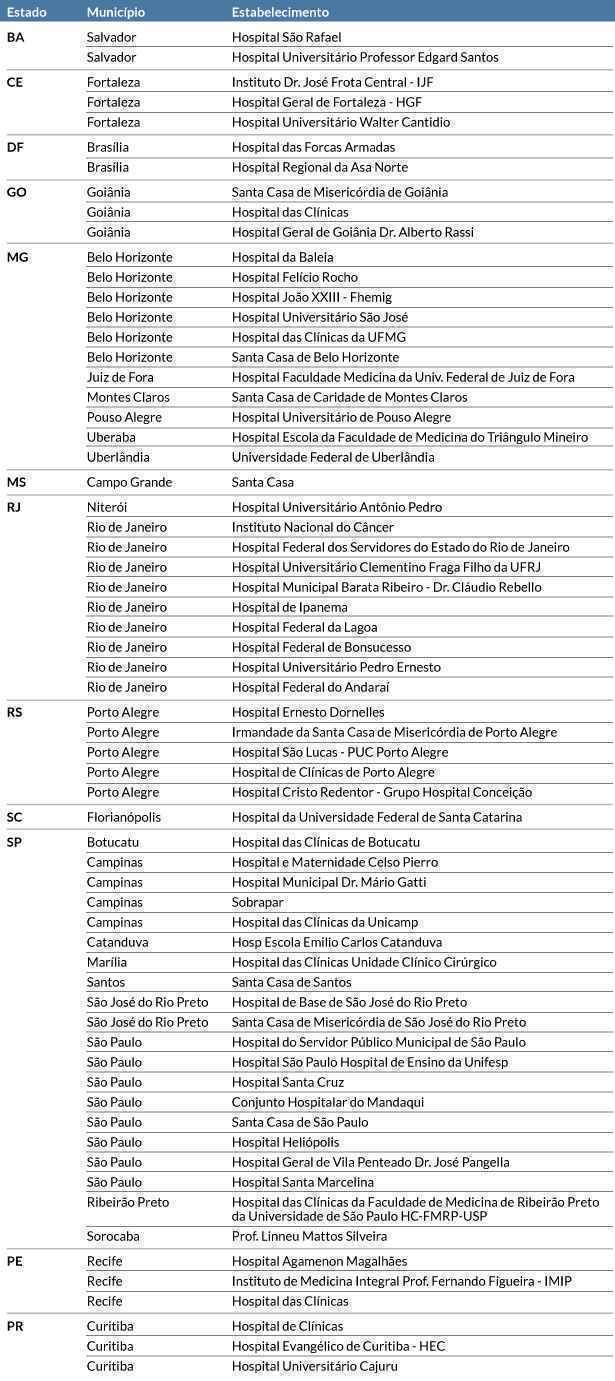 | Estado | Município | Estabelecimento |
|---|---|---|
| BA | Salvador | Hospital São Rafael |
| | Salvador | Hospital Universitário Professor Edgard Santos |
| CE | Fortaleza | Instituto Dr. José Frota Central - IJF |
| | Fortaleza | Hospital Geral de Fortaleza - HGF |
| | Fortaleza | Hospital Universitário Walter Cantidio |
| DF | Brasília | Hospital das Forcas Armadas |
| | Brasília | Hospital Regional da Asa Norte |
| GO | Goiânia | Santa Casa de Misericórdia de Goiânia |
| | Goiânia | Hospital das Clínicas |
| | Goiânia | Hospital Geral de Goiânia Dr. Alberto Rassi |
| MG | Belo Horizonte | Hospital da Baleia |
| | Belo Horizonte | Hospital Felício Rocho |
| | Belo Horizonte | Hospital João XXIII - Fhemig |
| | Belo Horizonte | Hospital Universitário São José |
| | Belo Horizonte | Hospital das Clínicas da UFMG |
| | Belo Horizonte | Santa Casa de Belo Horizonte |
| | Juiz de Fora | Hospital Faculdade Medicina da Univ. Federal de Juiz de Fora |
| | Montes Claros | Santa Casa de Caridade de Montes Claros |
| | Pouso Alegre | Hospital Universitário de Pouso Alegre |
| | Uberaba | Hospital Escola da Faculdade de Medicina do Triângulo Mineiro |
| | Uberlândia | Universidade Federal de Uberlândia |
| MS | Campo Grande | Santa Casa |
| RJ | Niterói | Hospital Universitário Antônio Pedro |
| | Rio de Janeiro | Instituto Nacional do Câncer |
| | Rio de Janeiro | Hospital Federal dos Servidores do Estado do Rio de Janeiro |
| | Rio de Janeiro | Hospital Universitário Clementino Fraga Filho da UFRJ |
| | Rio de Janeiro | Hospital Municipal Barata Ribeiro - Dr. Cláudio Rebello |
| | Rio de Janeiro | Hospital de Ipanema |
| | Rio de Janeiro | Hospital Federal da Lagoa |
| | Rio de Janeiro | Hospital Federal de Bonsucesso |
| | Rio de Janeiro | Hospital Universitário Pedro Ernesto |
| | Rio de Janeiro | Hospital Federal do Andaraí |
| RS | Porto Alegre | Hospital Ernesto Dornelles |
| | Porto Alegre | Irmandade da Santa Casa de Misericórdia de Porto Alegre |
| | Porto Alegre | Hospital São Lucas - PUC Porto Alegre |
| | Porto Alegre | Hospital de Clínicas de Porto Alegre |
| | Porto Alegre | Hospital Cristo Redentor - Grupo Hospital Conceição |
| SC | Florianópolis | Hospital da Universidade Federal de Santa Catarina |
| SP | Botucatu | Hospital das Clínicas de Botucatu |
| | Campinas | Hospital e Maternidade Celso Pierro |
| | Campinas | Hospital Municipal Dr. Mário Gatti |
| | Campinas | Sobrapar |
| | Campinas | Hospital das Clínicas da Unicamp |
| | Catanduva | Hosp Escola Emilio Carlos Catanduva |
| | Marília | Hospital das Clínicas Unidade Clínico Cirúrgico |
| | Santos | Santa Casa de Santos |
| | São José do Rio Preto | Hospital de Base de São José do Rio Preto |
| | São José do Rio Preto | Santa Casa de Misericórdia de São José do Rio Preto |
| | São Paulo | Hospital do Servidor Público Municipal de São Paulo |
| | São Paulo | Hospital São Paulo Hospital de Ensino da Unifesp |
| | São Paulo | Hospital Santa Cruz |
| | São Paulo | Conjunto Hospitalar do Mandaqui |
| | São Paulo | Santa Casa de São Paulo |
| | São Paulo | Hospital Heliópolis |
| | São Paulo | Hospital Geral de Vila Penteado Dr. José Pangella |
| | São Paulo | Hospital Santa Marcelina |
| | Ribeirão Preto | Hospital das Clínicas da Faculdade de Medicina de Ribeirão Preto da Universidade de São Paulo HC-FMRP-USP |
| | Sorocaba | Prof. Linneu Mattos Silveira |
| PE | Recife | Hospital Agamenon Magalhães |
| | Recife | Instituto de Medicina Integral Prof. Fernando Figueira - IMIP |
| | Recife | Hospital das Clínicas |
| PR | Curitiba | Hospital de Clínicas |
| | Curitiba | Hospital Evangélico de Curitiba - HEC |
| | Curitiba | Hospital Universitário Cajuru |